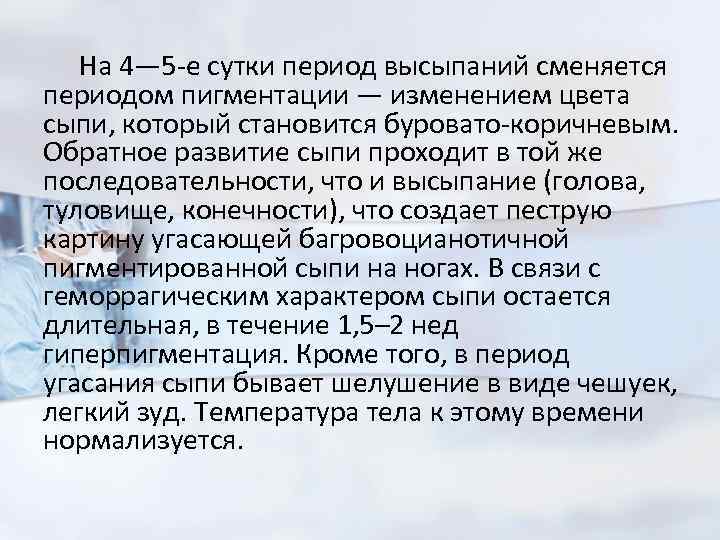 На 4—5-е сутки период высыпаний сменяется периодом пигментации — изменением цвета сыпи, который становится буровато-коричневым. Обратное развитие сыпи проходит в той же последовательности, что и высыпание (голова, туловище, конечности), что создает пеструю картину угасающей багровоцианотичной пигментированной сыпи на ногах. В связи с геморрагическим характером сыпи остается длительная, в течение 1,5–2 нед гиперпигментация. Кроме того, в период угасания сыпи бывает шелушение в виде чешуек, легкий зуд. Температура тела к этому времени нормализуется.